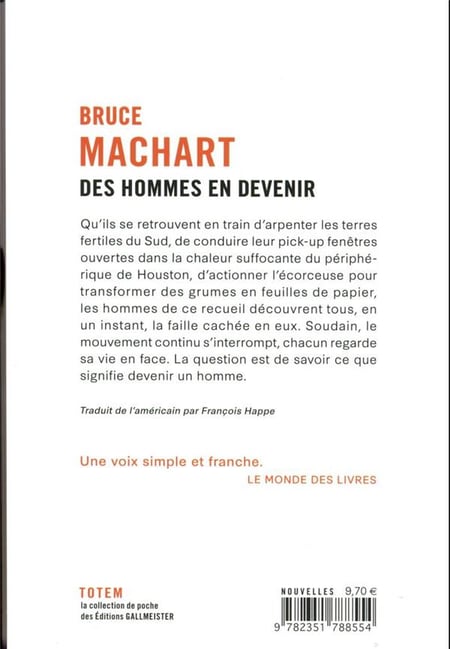 BRUCE
MACHART
DES HOMMES EN DEVENIR

Qu'ils se retrouvent en train d'arpenter les terres fertiles du Sud, de conduire leur pick-up fenêtres ouvertes dans la chaleur suffocante du périphérique de Houston, d'actionner l'écorceuse pour transformer des grumes en feuilles de papier, les hommes de ce recueil découvrent tous, en un instant, la faille cachée en eux. Soudain, le mouvement continu s'interrompt, chacun regarde sa vie en face. La question est de savoir ce que signifie devenir un homme.

Traduit de l'américain par François Happe

Une voix simple et franche.
LE MONDE DES LIVRES

TOTEM
la collection de poche
des Éditions GALLMEISTER

NOUVELLES 9,70 €
9 782351 788554